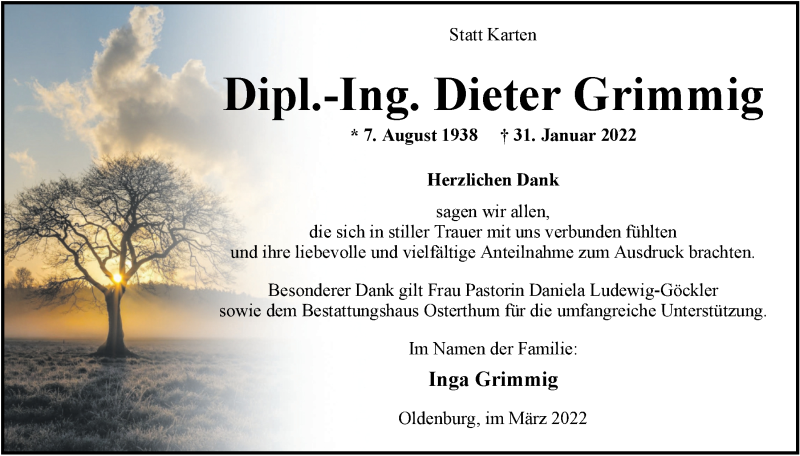 Statt Karten

Dipl.-Ing. Dieter Grimmig

* 7. August 1938 † 31. Januar 2022

Herzlichen Dank

sagen wir allen, die sich in stiller Trauer mit uns verbunden fühlten und ihre liebevolle und vielfältige Anteilnahme zum Ausdruck brachten.

Besonderer Dank gilt Frau Pastorin Daniela Ludewig-Göckler sowie dem Bestattungshaus Osterthum für die umfangreiche Unterstützung.

Im Namen der Familie:

Inga Grimmig

Oldenburg, im März 2022